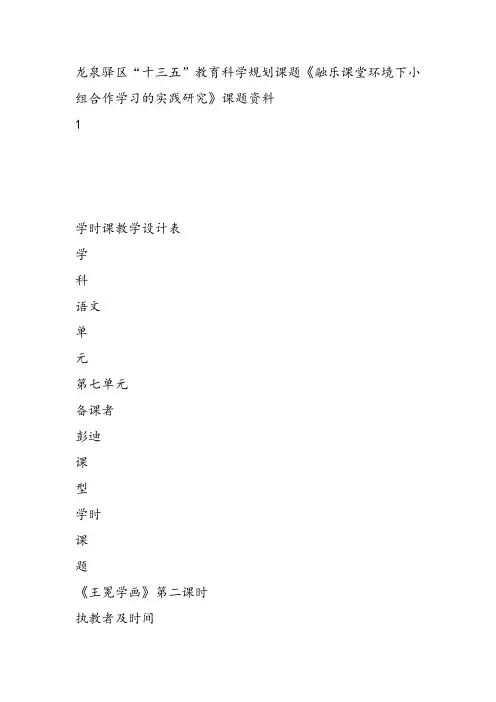 龙泉驿区“十三五”教育科学规划课题《融乐课堂环境下小组合作学习的实践研究》课题资料

1

学时课教学设计表

学

科

语文

单

元

第七单元

备课者

彭迪

课

型

学时

课

题

《王冕学画》第二课时

执教者及时间